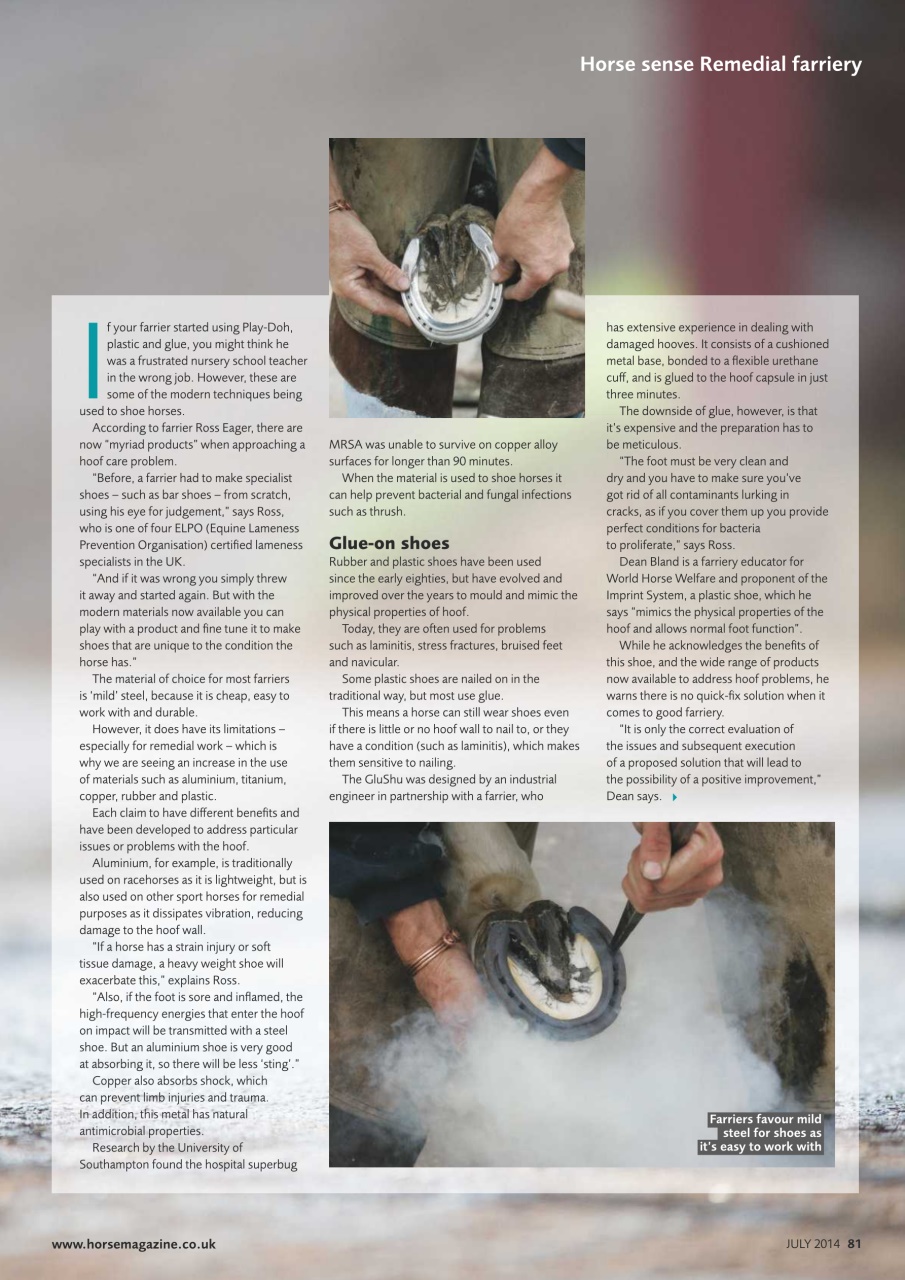 Horse sense Remedial farriery

If your farrier started using Play-Doh, plastic and glue, you might think he was a frustrated nursery school teacher in the wrong job. However, these are some of the modern techniques being used to shoe horses.

According to farrier Ross Eager, there are now "myriad products" when approaching a hoof care problem.

"Before, a farrier had to make specialist shoes – such as bar shoes – from scratch, using his eye for judgement," says Ross, who is one of four ELPO (Equine Lameness Prevention Organisation) certified lameness specialists in the UK.

"And if it was wrong you simply threw it away and started again. But with the modern materials now available you can play with a product and fine tune it to make shoes that are unique to the condition the horse has."

The material of choice for most farriers is 'mild' steel, because it is cheap, easy to work with and durable.

However, it does have its limitations – especially for remedial work – which is why we are seeing an increase in the use of materials such as aluminium, titanium, copper, rubber and plastic.

Each claim to have different benefits and have been developed to address particular issues or problems with the hoof.

Aluminium, for example, is traditionally used on racehorses as it is lightweight, but is also used on other sport horses for remedial purposes as it dissipates vibration, reducing damage to the hoof wall.

"If a horse has a strain injury or soft tissue damage, a heavy weight shoe will exacerbate this," explains Ross.

"Also, if the foot is sore and inflamed, the high-frequency energies that enter the hoof on impact will be transmitted with a steel shoe. But an aluminium shoe is very good at absorbing it, so there will be less 'sting'."

Copper also absorbs shock, which can prevent limb injuries and trauma. In addition, this metal has natural antimicrobial properties.

Research by the University of Southampton found the hospital superbug MRSA was unable to survive on copper alloy surfaces for longer than 90 minutes.

When the material is used to shoe horses it can help prevent bacterial and fungal infections such as thrush.

Glue-on shoes

Rubber and plastic shoes have been used since the early eighties, but have evolved and improved over the years to mould and mimic the physical properties of hoof.

Today, they are often used for problems such as laminitis, stress fractures, bruised feet and navicular.

Some plastic shoes are nailed on in the traditional way, but most use glue.

This means a horse can still wear shoes even if there is little or no hoof wall to nail to, or they have a condition (such as laminitis), which makes them sensitive to nailing.

The GluShu was designed by an industrial engineer in partnership with a farrier, who has extensive experience in dealing with damaged hooves. It consists of a cushioned metal base, bonded to a flexible urethane cuff, and is glued to the hoof capsule in just three minutes.

The downside of glue, however, is that it's expensive and the preparation has to be meticulous.

"The foot must be very clean and dry and you have to make sure you've got rid of all contaminants lurking in cracks, as if you cover them up you provide perfect conditions for bacteria to proliferate," says Ross.

Dean Bland is a farriery educator for World Horse Welfare and proponent of the Imprint System, a plastic shoe, which he says "mimics the physical properties of the hoof and allows normal foot function".

While he acknowledges the benefits of this shoe, and the wide range of products now available to address hoof problems, he warns there is no quick-fix solution when it comes to good farriery.

"It is only the correct evaluation of the issues and subsequent execution of a proposed solution that will lead to the possibility of a positive improvement," Dean says.

Farriers favour mild steel for shoes as it's easy to work with

www.horsemagazine.co.uk

JULY 2014 81